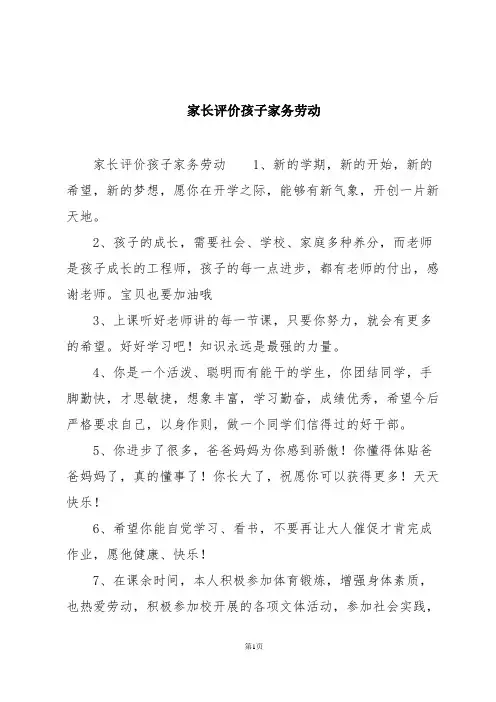 家长评价孩子家务劳动

家长评价孩子家务劳动　　1、新的学期，新的开始，新的希望，新的梦想，愿你在开学之际，能够有新气象，开创一片新天地。

2、孩子的成长，需要社会、学校、家庭多种养分，而老师是孩子成长的工程师，孩子的每一点进步，都有老师的付出，感谢老师。宝贝也要加油哦

3、上课听好老师讲的每一节课，只要你努力，就会有更多的希望。好好学习吧！知识永远是最强的力量。

4、你是一个活泼、聪明而有能干的学生，你团结同学，手脚勤快，才思敏捷，想象丰富，学习勤奋，成绩优秀，希望今后严格要求自己，以身作则，做一个同学们信得过的好干部。

5、你进步了很多，爸爸妈妈为你感到骄傲！你懂得体贴爸爸妈妈了，真的懂事了！你长大了，祝愿你可以获得更多！天天快乐！

6、希望你能自觉学习、看书，不要再让大人催促才肯完成作业，愿他健康、快乐！

7、在课余时间，本人积极参加体育锻炼，增强身体素质，也热爱劳动，积极参加校开展的各项文体活动，参加社会实践，

第1页